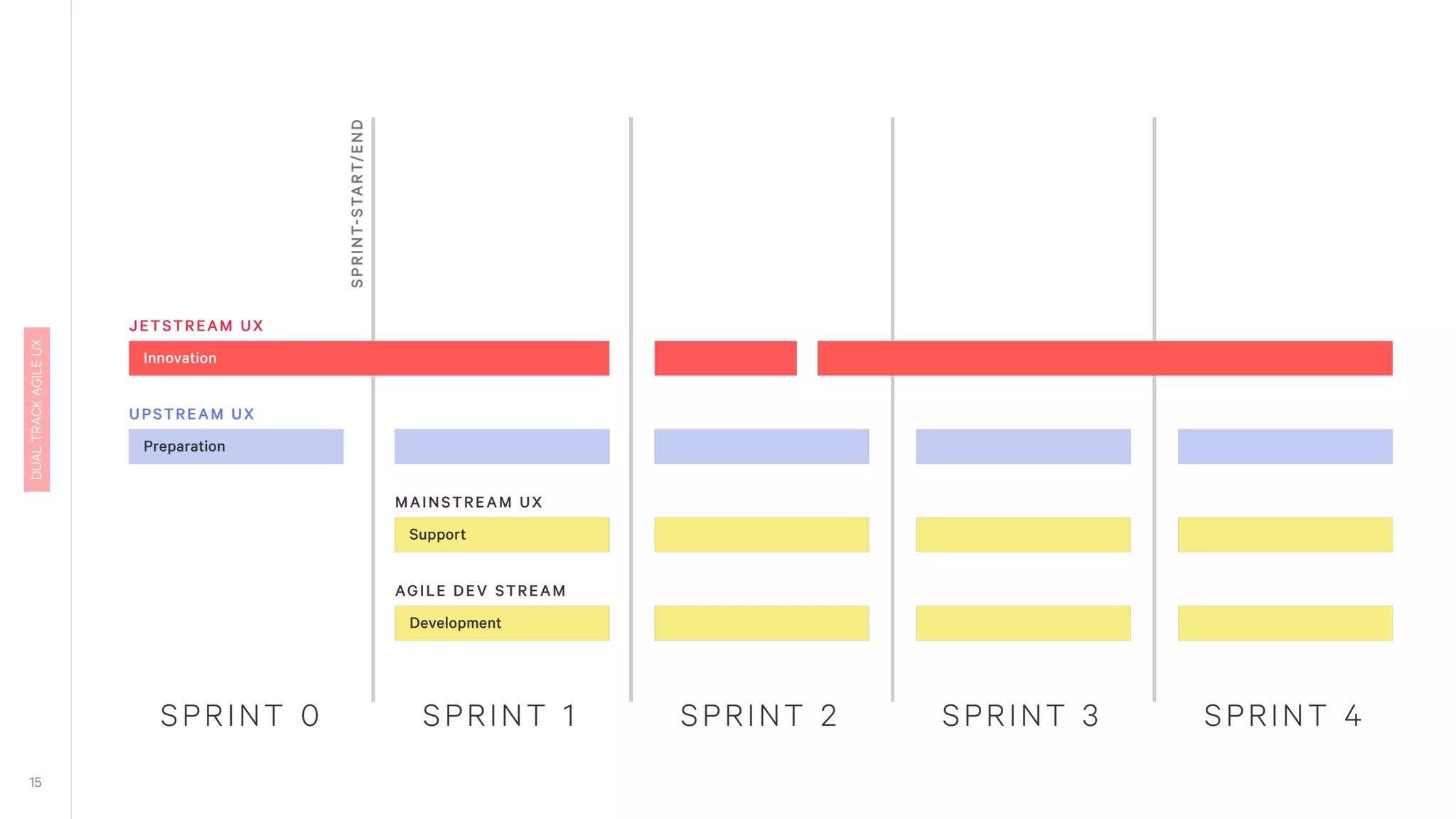 DUAL TRACK AGILE UX

SPRINT-START/END

JETSTREAM UX

Innovation

UPSTREAM UX

Preparation

MAINSTREAM UX

Support

AGILE DEV STREAM

Development

SPRINT 0 SPRINT 1 SPRINT 2 SPRINT 3 SPRINT 4

15